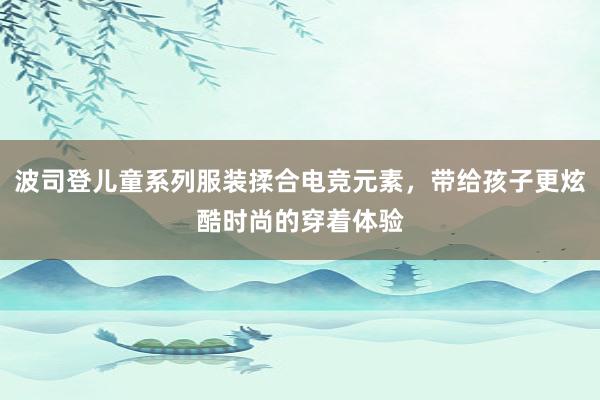 波司登儿童系列服装揉合电竞元素，带给孩子更炫酷时尚的穿着体验